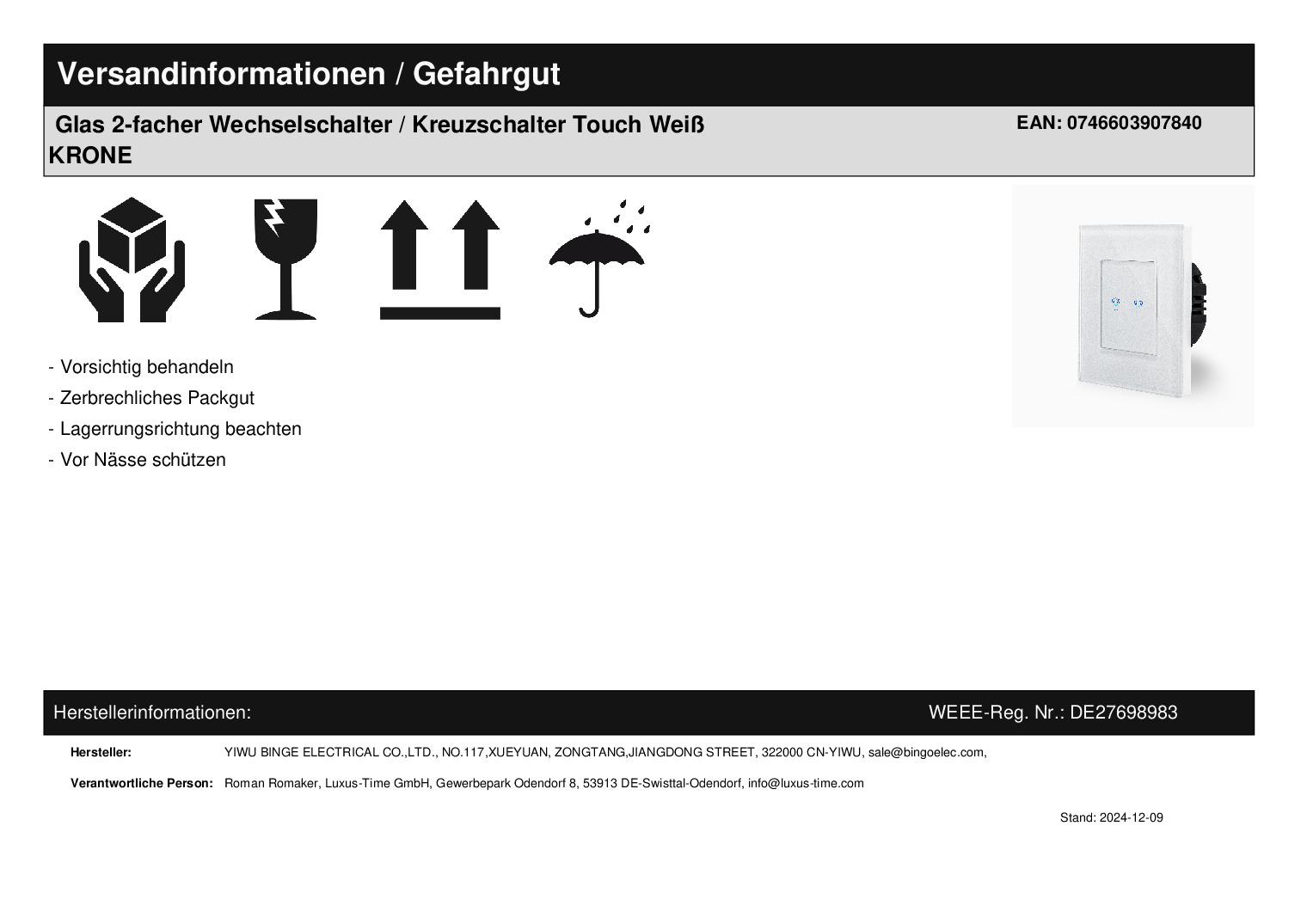 Versandinformationen / Gefahrgut

Glas 2-facher Wechselschalter / Kreuzschalter Touch Weiß KRONE

EAN: 0746603907840

- Vorsichtig behandeln
- Zerbrechliches Packgut
- Lagerrungsrichtung beachten
- Vor Nässe schützen

Herstellerinformationen:

WEEE-Reg. Nr.: DE27698983

Hersteller: YIWU BINGE ELECTRICAL CO.,LTD., NO.117,XUEYUAN, ZONGTANG,JIANGDONG STREET, 322000 CN-YIWU, sale@bingoelec.com,

Verantwortliche Person: Roman Romaker, Luxus-Time GmbH, Gewerbepark Odendorf 8, 53913 DE-Swisttal-Odendorf, info@luxus-time.com

Stand: 2024-12-09